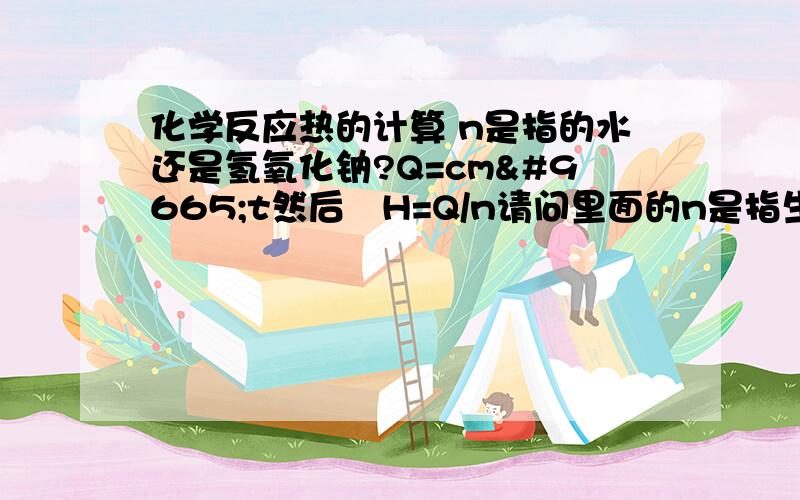 化学反应热的计算 n是指的水还是氢氧化钠?Q=cm&#9665;t然后 H=Q/n请问里面的n是指生